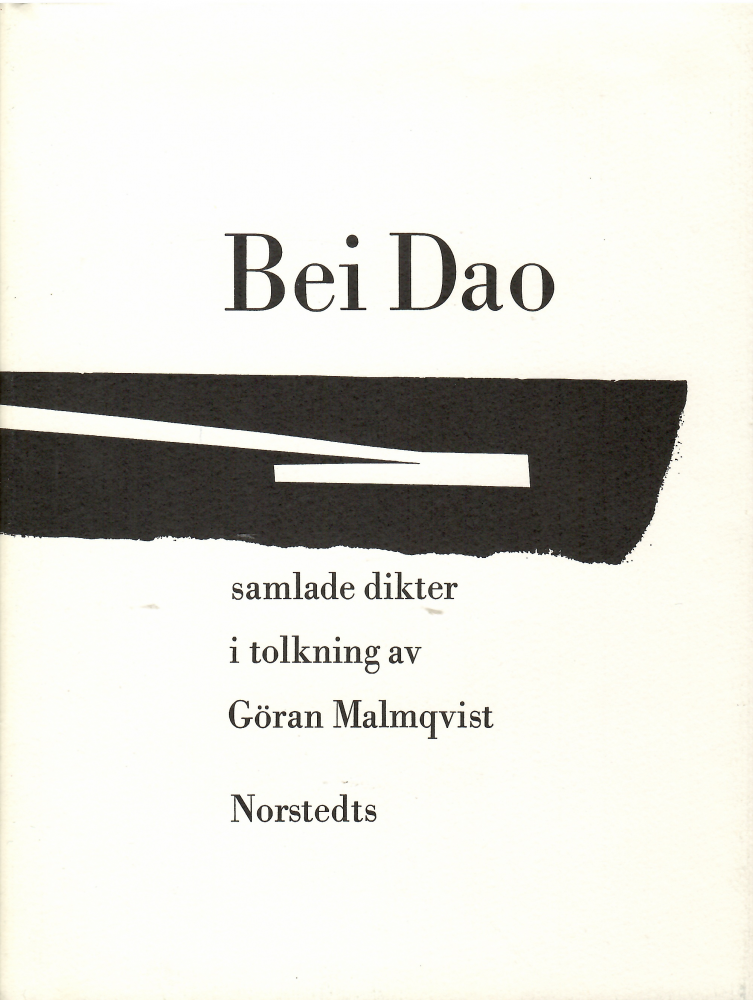 Bei Dao

samlade dikter
i tolkning av
Göran Malmqvist

Norstedts